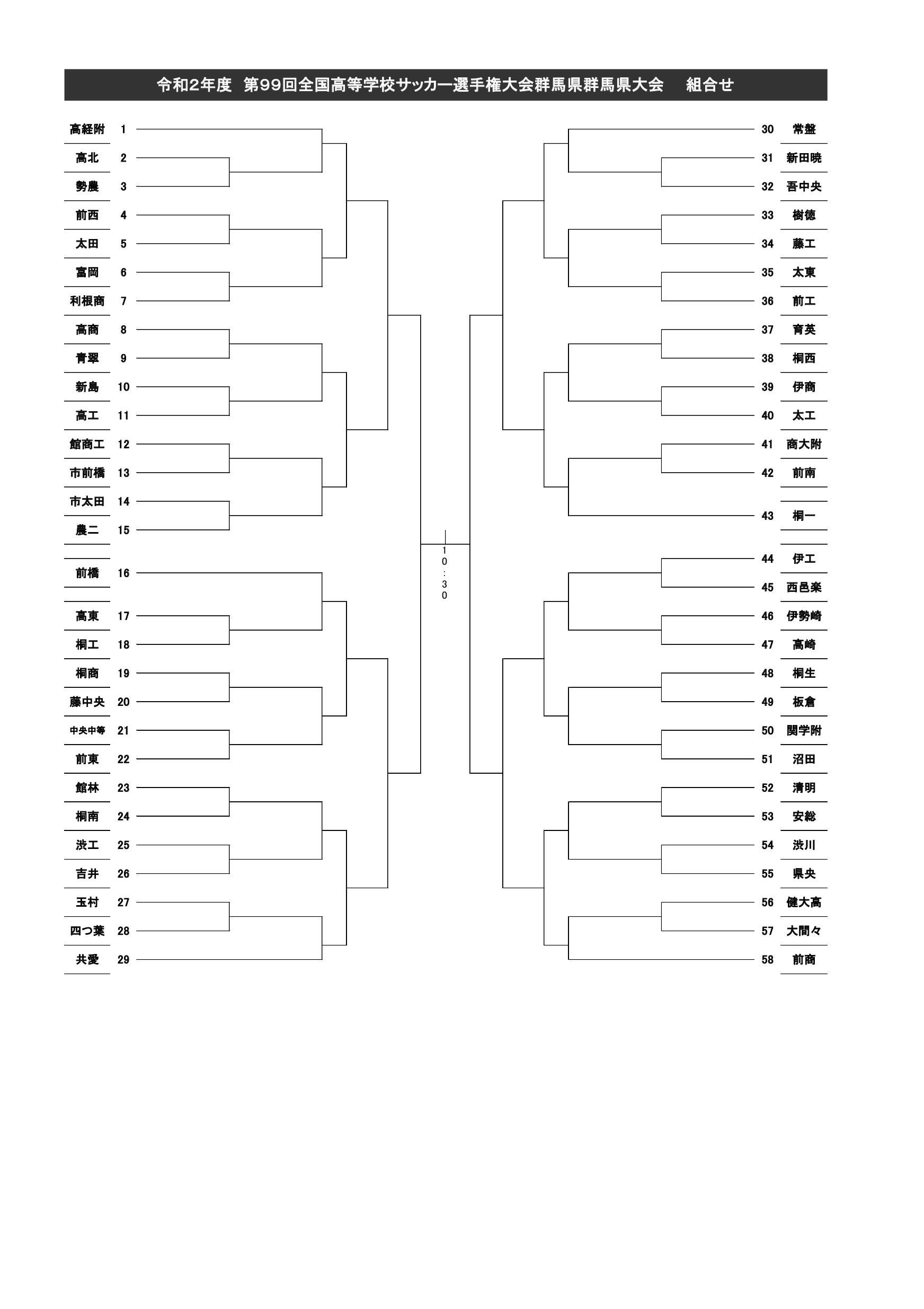 令和2年度 第99回全国高等学校サッカー選手権大会群馬県群馬県大会 組合せ

高経附 1
高北 2
勢農 3
前西 4
太田 5
富岡 6
利根商 7
高商 8
青翠 9
新島 10
高工 11
館商工 12
市前橋 13
市太田 14
農二 15
前橋 16
高東 17
桐工 18
桐商 19
藤中央 20
中央中等 21
前東 22
館林 23
桐南 24
渋工 25
吉井 26
玉村 27
四つ葉 28
共愛 29

10:30

30 常盤
31 新田暁
32 吾中央
33 樹徳
34 藤工
35 太東
36 前工
37 育英
38 桐西
39 伊商
40 太工
41 商大附
42 前南
43 桐一
44 伊工
45 西邑楽
46 伊勢崎
47 高崎
48 桐生
49 板倉
50 関学附
51 沼田
52 清明
53 安総
54 渋川
55 県央
56 健大高
57 大間々
58 前商